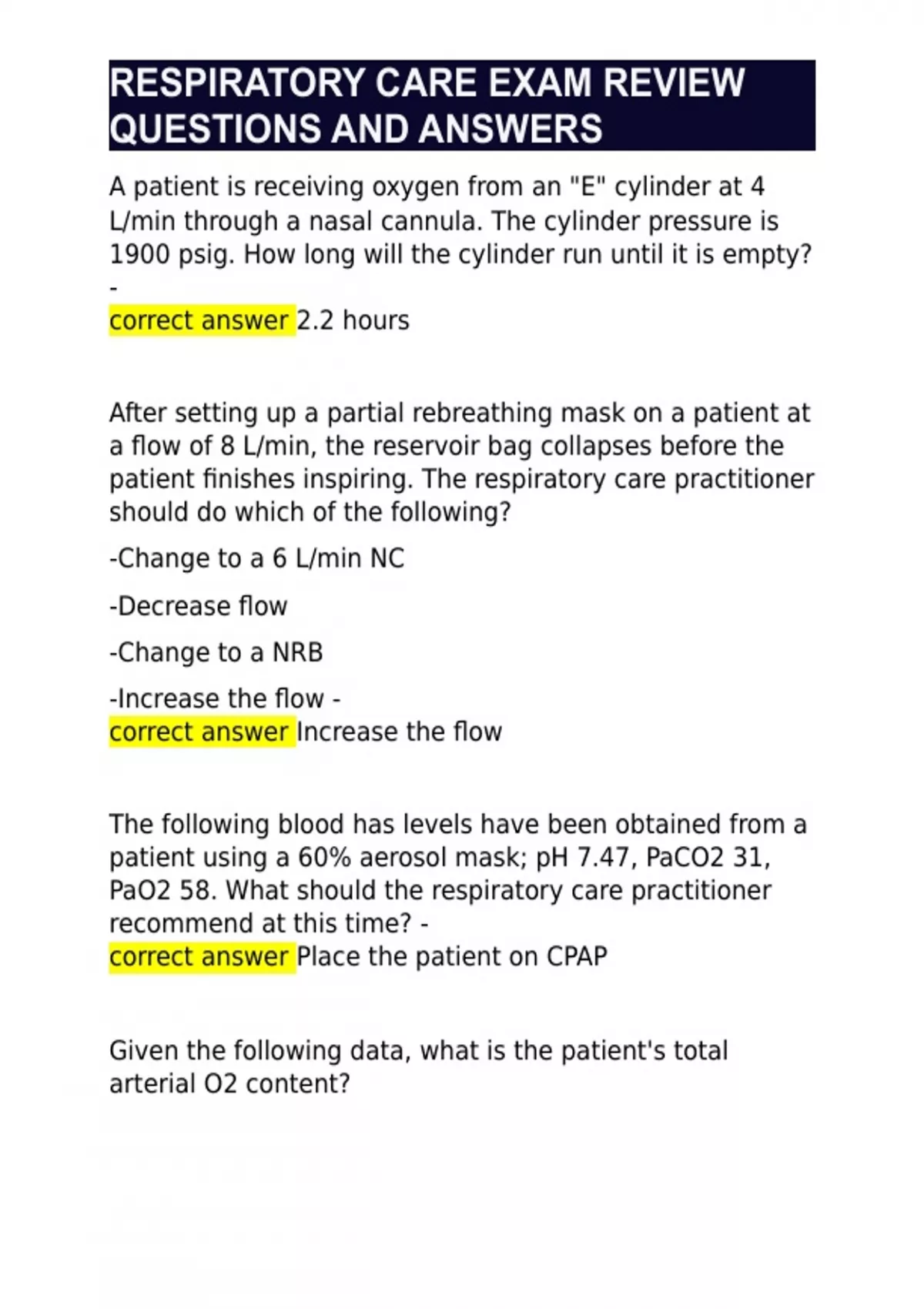 RESPIRATORY CARE EXAM REVIEW QUESTIONS AND ANSWERS

A patient is receiving oxygen from an "E" cylinder at 4 L/min through a nasal cannula. The cylinder pressure is 1900 psig. How long will the cylinder run until it is empty? -
correct answer 2.2 hours

After setting up a partial rebreathing mask on a patient at a flow of 8 L/min, the reservoir bag collapses before the patient finishes inspiring. The respiratory care practitioner should do which of the following?

-Change to a 6 L/min NC

-Decrease flow

-Change to a NRB

-Increase the flow -
correct answer Increase the flow

The following blood has levels have been obtained from a patient using a 60% aerosol mask; pH 7.47, PaCO2 31, PaO2 58. What should the respiratory care practitioner recommend at this time? -
correct answer Place the patient on CPAP

Given the following data, what is the patient's total arterial O2 content?